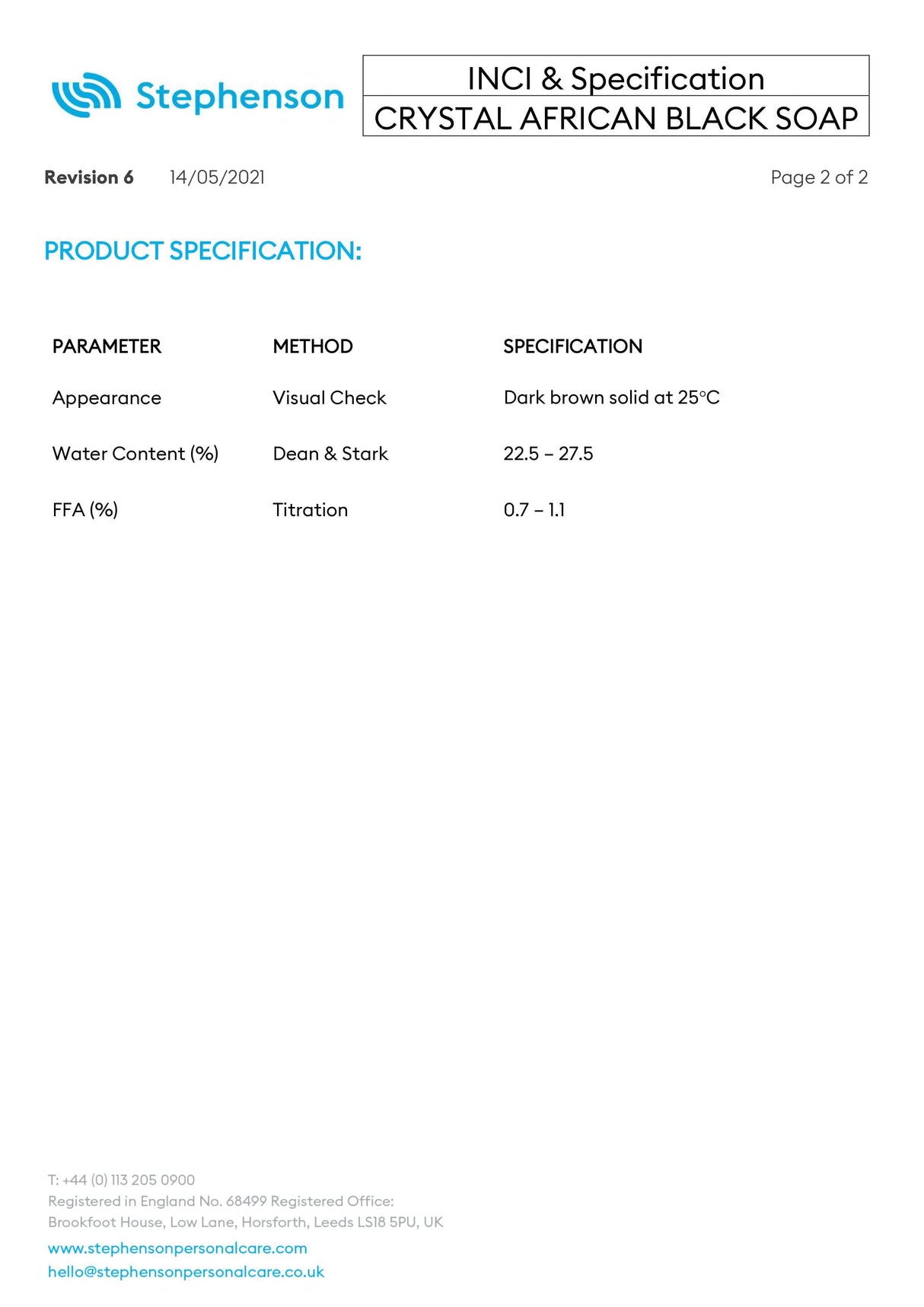 Stephenson

INCI & Specification
CRYSTAL AFRICAN BLACK SOAP

Revision 6 14/05/2021 Page 2 of 2

PRODUCT SPECIFICATION:

| PARAMETER | METHOD | SPECIFICATION |
|---|---|---|
| Appearance | Visual Check | Dark brown solid at 25°C |
| Water Content (%) | Dean & Stark | 22.5 – 27.5 |
| FFA (%) | Titration | 0.7 – 1.1 |

T: +44 (0) 113 205 0900
Registered in England No. 68499 Registered Office:
Brookfoot House, Low Lane, Horsforth, Leeds LS18 5PU, UK

www.stephensonpersonalcare.com
hello@stephensonpersonalcare.co.uk